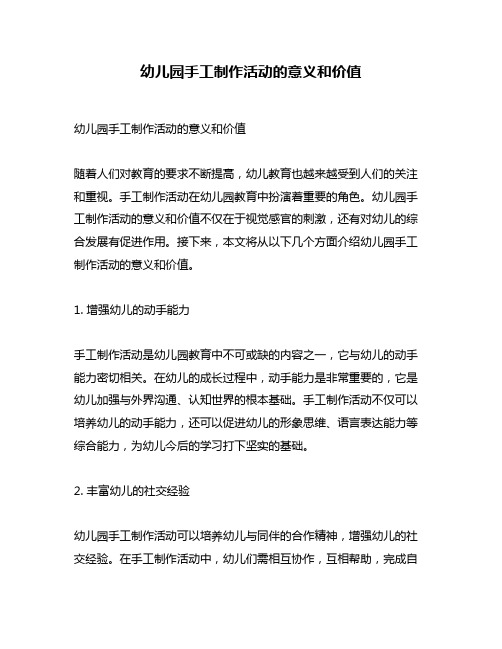 幼儿园手工制作活动的意义和价值

幼儿园手工制作活动的意义和价值

随着人们对教育的要求不断提高，幼儿教育也越来越受到人们的关注和重视。手工制作活动在幼儿园教育中扮演着重要的角色。幼儿园手工制作活动的意义和价值不仅在于视觉感官的刺激，还有对幼儿的综合发展有促进作用。接下来，本文将从以下几个方面介绍幼儿园手工制作活动的意义和价值。

1. 增强幼儿的动手能力

手工制作活动是幼儿园教育中不可或缺的内容之一，它与幼儿的动手能力密切相关。在幼儿的成长过程中，动手能力是非常重要的，它是幼儿加强与外界沟通、认知世界的根本基础。手工制作活动不仅可以培养幼儿的动手能力，还可以促进幼儿的形象思维、语言表达能力等综合能力，为幼儿今后的学习打下坚实的基础。

2. 丰富幼儿的社交经验

幼儿园手工制作活动可以培养幼儿与同伴的合作精神，增强幼儿的社交经验。在手工制作活动中，幼儿们需相互协作，互相帮助，完成自